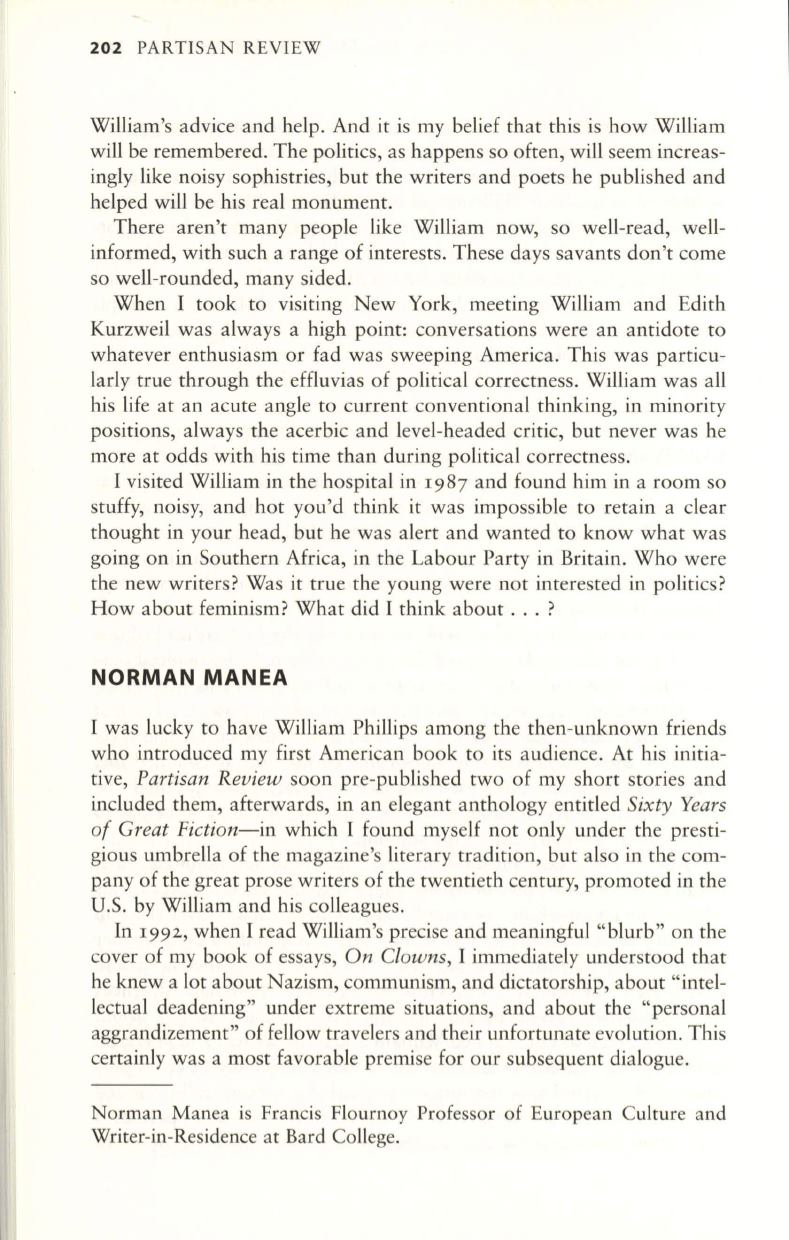 202 PARTISAN REVIEW

William's advice and help. And it is my belief that this is how William will be remembered. The politics, as happens so often, will seem increasingly like noisy sophistries, but the writers and poets he published and helped will be his real monument.

There aren't many people like William now, so well-read, well-informed, with such a range of interests. These days savants don't come so well-rounded, many sided.

When I took to visiting New York, meeting William and Edith Kurzweil was always a high point: conversations were an antidote to whatever enthusiasm or fad was sweeping America. This was particularly true through the effluvias of political correctness. William was all his life at an acute angle to current conventional thinking, in minority positions, always the acerbic and level-headed critic, but never was he more at odds with his time than during political correctness.

I visited William in the hospital in 1987 and found him in a room so stuffy, noisy, and hot you'd think it was impossible to retain a clear thought in your head, but he was alert and wanted to know what was going on in Southern Africa, in the Labour Party in Britain. Who were the new writers? Was it true the young were not interested in politics? How about feminism? What did I think about . . . ?

NORMAN MANEA

I was lucky to have William Phillips among the then-unknown friends who introduced my first American book to its audience. At his initiative, Partisan Review soon pre-published two of my short stories and included them, afterwards, in an elegant anthology entitled Sixty Years of Great Fiction—in which I found myself not only under the prestigious umbrella of the magazine's literary tradition, but also in the company of the great prose writers of the twentieth century, promoted in the U.S. by William and his colleagues.

In 1992, when I read William's precise and meaningful "blurb" on the cover of my book of essays, On Clowns, I immediately understood that he knew a lot about Nazism, communism, and dictatorship, about "intellectual deadening" under extreme situations, and about the "personal aggrandizement" of fellow travelers and their unfortunate evolution. This certainly was a most favorable premise for our subsequent dialogue.

Norman Manea is Francis Flournoy Professor of European Culture and Writer-in-Residence at Bard College.